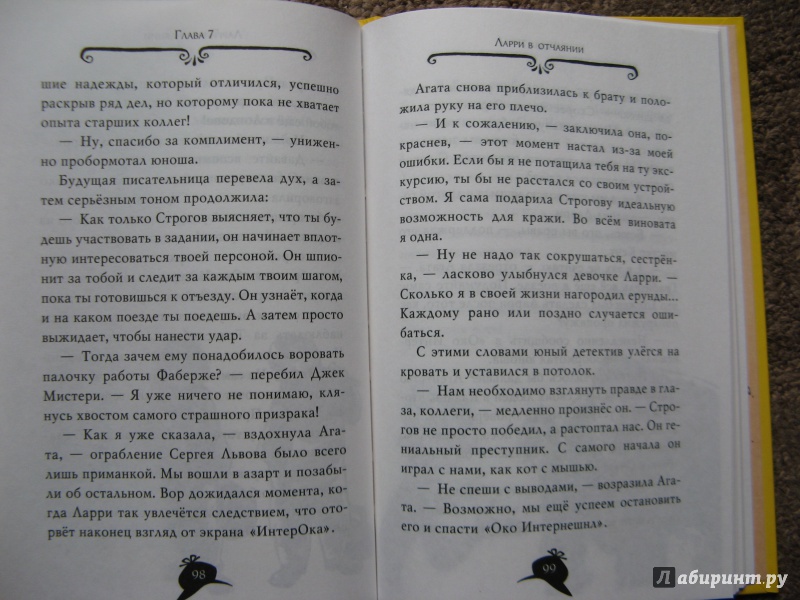 Глава 7

шие надежды, который отличился, успешно раскрыв ряд дел, но которому пока не хватает опыта старших коллег!

— Ну, спасибо за комплимент, — униженно пробормотал юноша.

Будущая писательница перевела дух, а затем серьёзным тоном продолжила:

— Как только Строгов выясняет, что ты будешь участвовать в задании, он начинает вплотную интересоваться твоей персоной. Он шпионит за тобой и следит за каждым твоим шагом, пока ты готовишься к отъезду. Он узнаёт, когда и на каком поезде ты поедешь. А затем просто выжидает, чтобы нанести удар.

— Тогда зачем ему понадобилось воровать палочку работы Фаберже? — перебил Джек Мистери. — Я уже ничего не понимаю, клянусь хвостом самого страшного призрака!

— Как я уже сказала, — вздохнула Агата, — ограбление Сергея Львова было всего лишь приманкой. Мы вошли в азарт и позабыли об остальном. Вор дожидался момента, когда Ларри так увлечётся следствием, что оторвёт наконец взгляд от экрана «ИнтерОка».

98

Ларри в отчаянии

Агата снова приблизилась к брату и положила руку на его плечо.

— И к сожалению, — заключила она, покраснев, — этот момент настал из-за моей ошибки. Если бы я не потащила тебя на ту экскурсию, ты бы не расстался со своим устройством. Я сама подарила Строгову идеальную возможность для кражи. Во всём виновата я одна.

— Ну не надо так сокрушаться, сестрёнка, — ласково улыбнулся девочке Ларри. — Сколько я в своей жизни нагородил ерунды... Каждому рано или поздно случается ошибаться.

С этими словами юный детектив улёгся на кровать и уставился в потолок.

— Нам необходимо взглянуть правде в глаза, коллеги, — медленно произнёс он. — Строгов не просто победил, а растоптал нас. Он гениальный преступник. С самого начала он играл с нами, как кот с мышью.

— Не спеши с выводами, — возразила Агата. — Возможно, мы ещё успеем остановить его и спасти «Око Интернешнл».

99

Лабиринт.ру